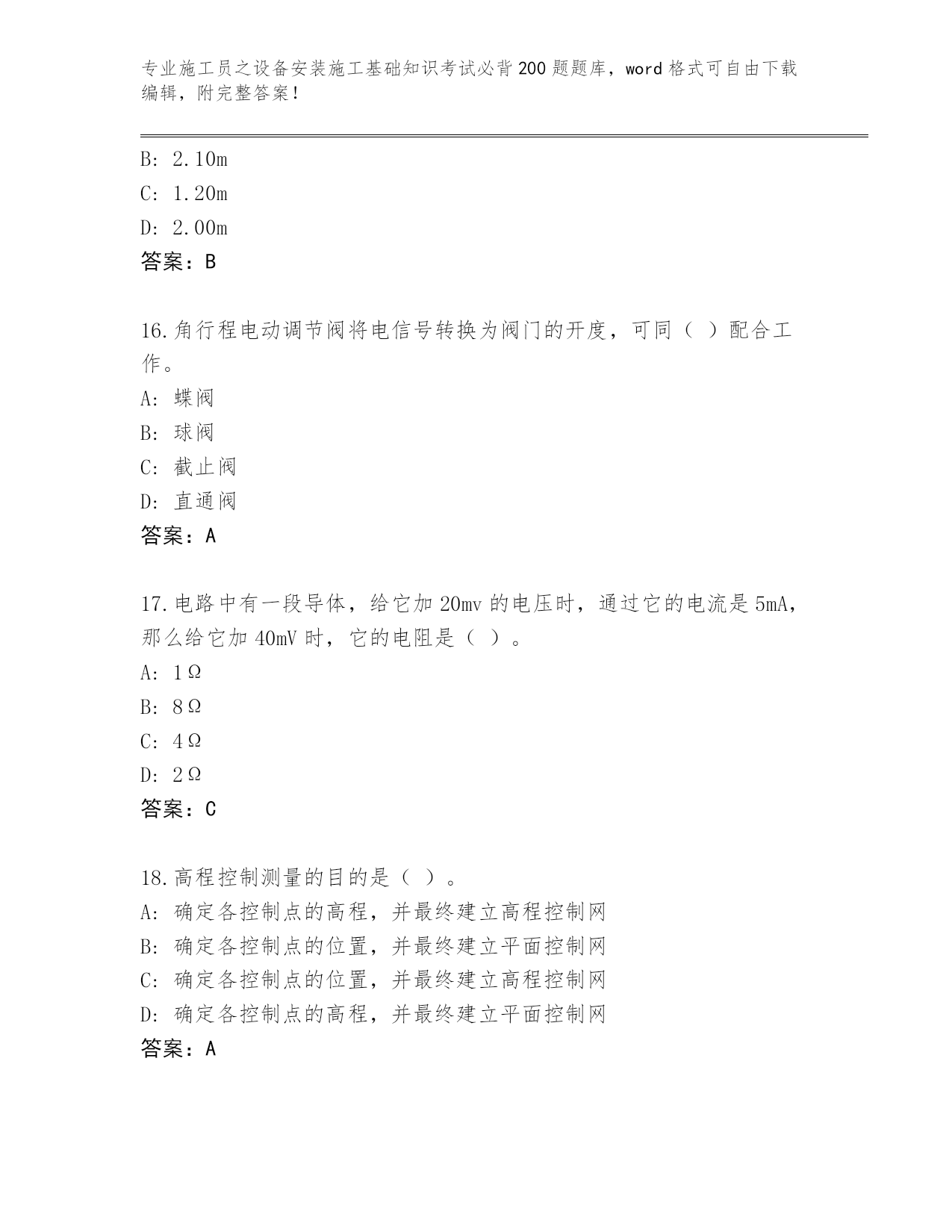 专业施工员之设备安装施工基础知识考试必背200题题库，word格式可自由下载编辑，附完整答案！

B: 2.10m
C: 1.20m
D: 2.00m
答案：B

16.角行程电动调节阀将电信号转换为阀门的开度，可同（ ）配合工作。
A: 蝶阀
B: 球阀
C: 截止阀
D: 直通阀
答案：A

17.电路中有一段导体，给它加20mv的电压时，通过它的电流是5mA，那么给它加40mV时，它的电阻是（ ）。
A: 1Ω
B: 8Ω
C: 4Ω
D: 2Ω
答案：C

18.高程控制测量的目的是（ ）。
A: 确定各控制点的高程，并最终建立高程控制网
B: 确定各控制点的位置，并最终建立平面控制网
C: 确定各控制点的位置，并最终建立高程控制网
D: 确定各控制点的高程，并最终建立平面控制网
答案：A